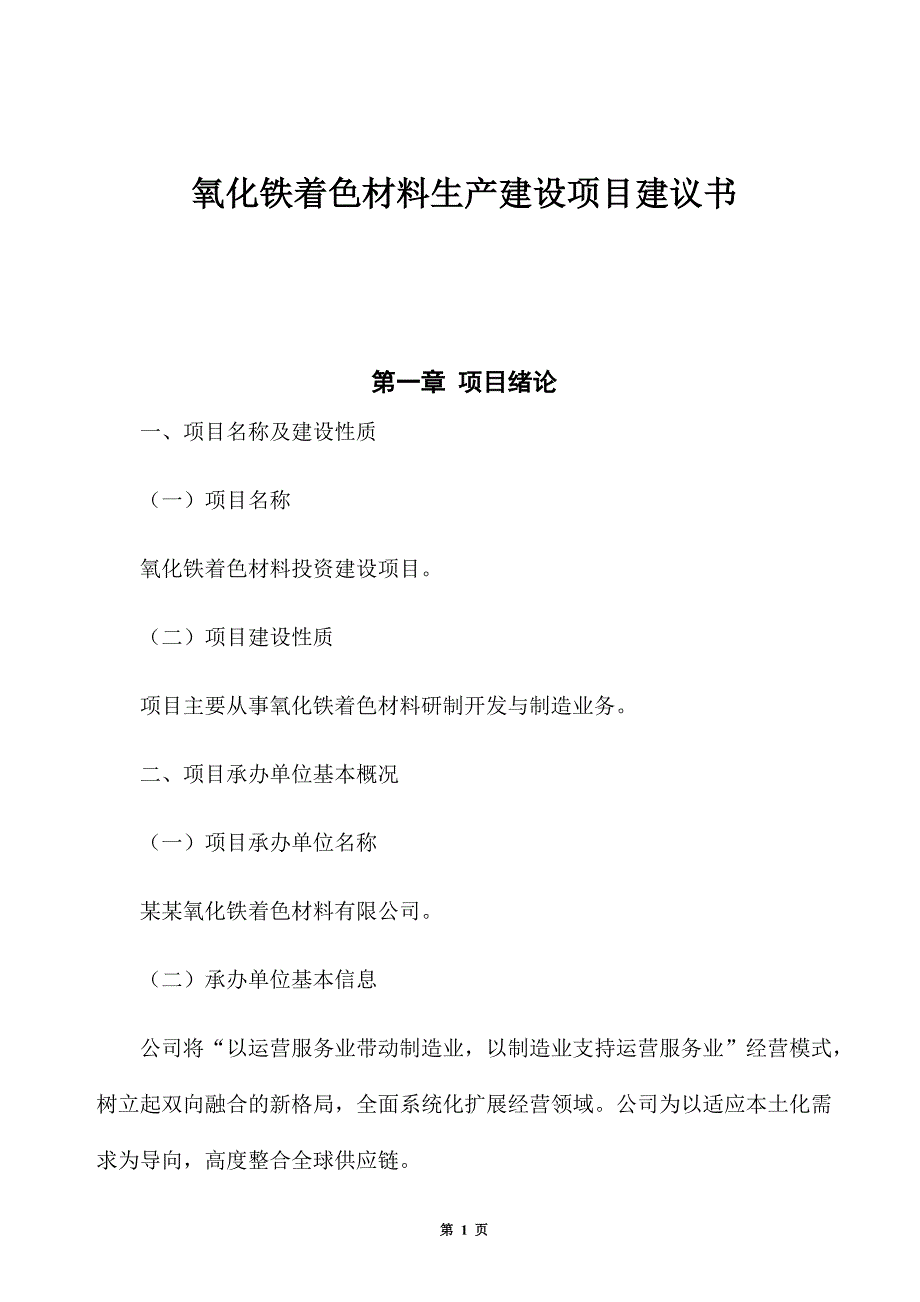 氧化铁着色材料生产建设项目建议书

第一章 项目绪论

一、项目名称及建设性质

（一）项目名称

氧化铁着色材料投资建设项目。

（二）项目建设性质

项目主要从事氧化铁着色材料研制开发与制造业务。

二、项目承办单位基本概况

（一）项目承办单位名称

某某氧化铁着色材料有限公司。

（二）承办单位基本信息

公司将“以运营服务业带动制造业，以制造业支持运营服务业”经营模式，树立起双向融合的新格局，全面系统化扩展经营领域。公司为以适应本土化需求为导向，高度整合全球供应链。

第 1 页